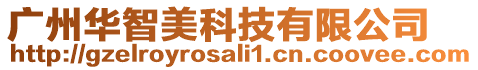 广州华智美科技有限公司
http://gzelroyrosali1.cn.coovee.com